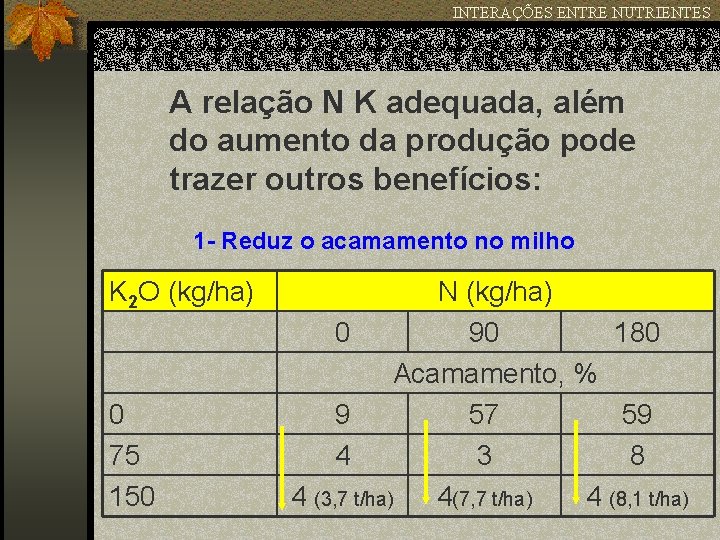 INTERAÇÕES ENTRE NUTRIENTES

A relação N K adequada, além do aumento da produção pode trazer outros benefícios:

1- Reduz o acamamento no milho

| $K_2O$ (kg/ha) | N (kg/ha) | | |
|---|---|---|---|
| | 0 | 90 | 180 |
| | Acamamento, % | | |
| 0 | 9 | 57 | 59 |
| 75 | 4 | 3 | 8 |
| 150 | 4 (3,7 t/ha) | 4(7,7 t/ha) | 4 (8,1 t/ha) |